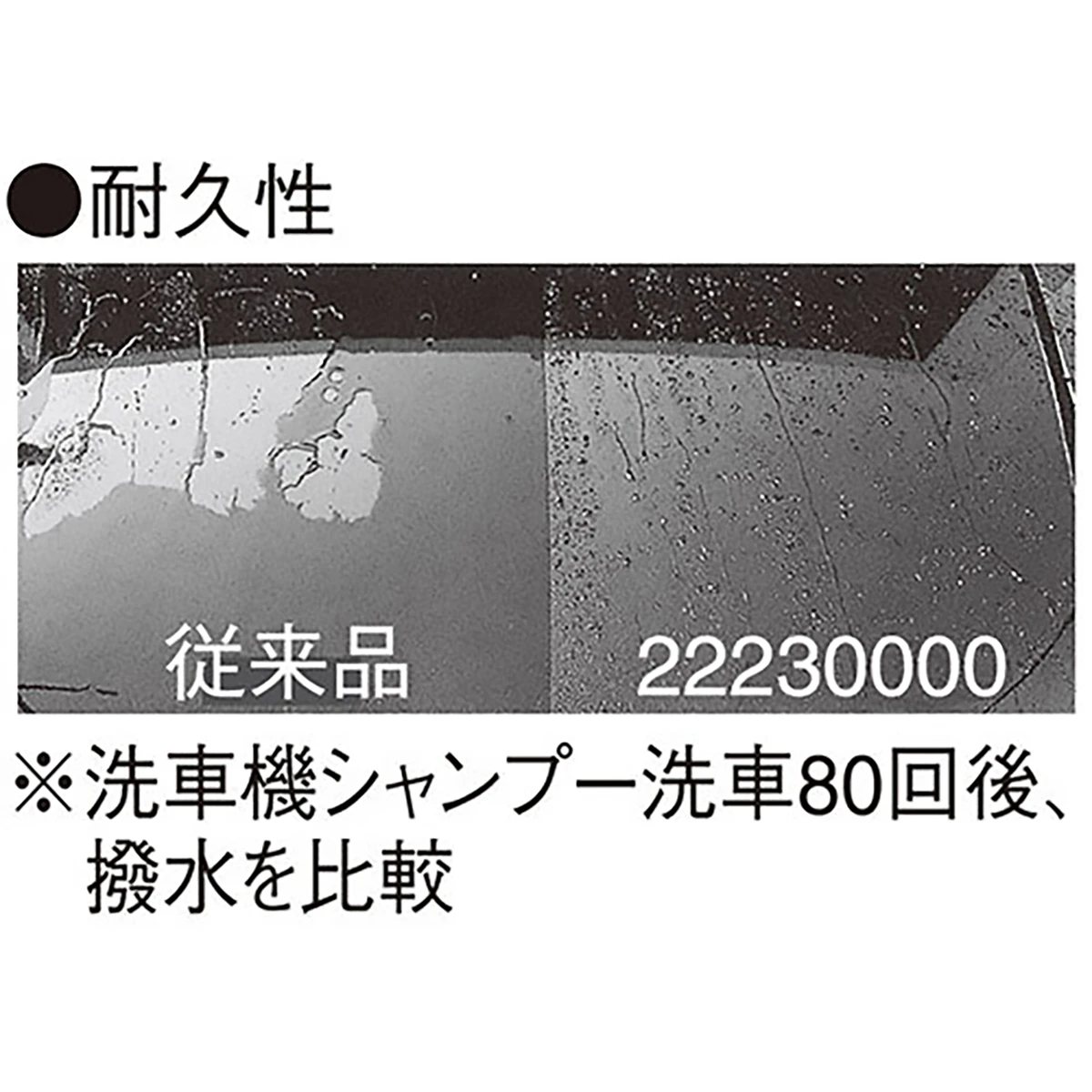 ●耐久性

従来品

22230000

※洗車機シャンプー洗車80回後、撥水を比較